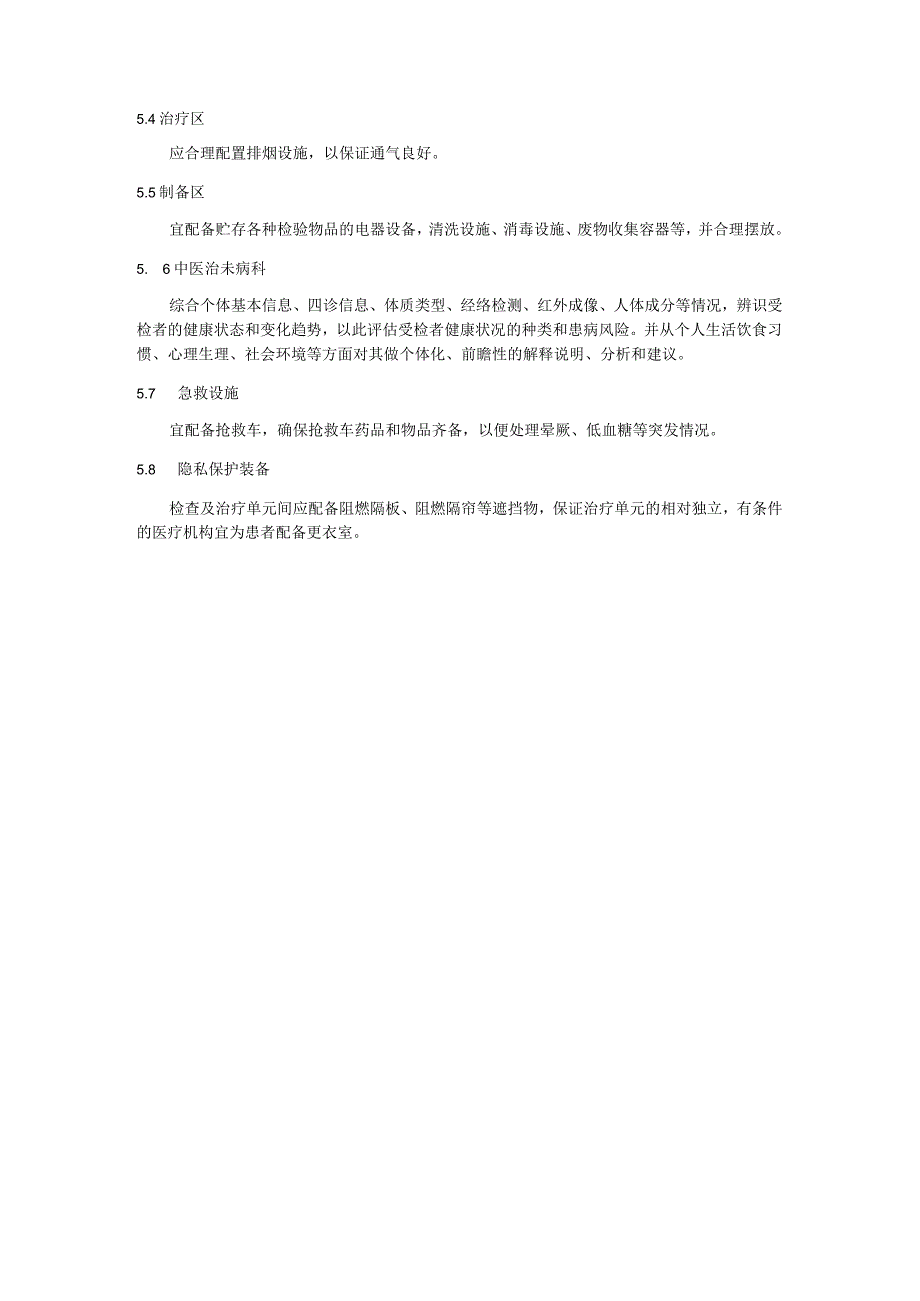 5.4 治疗区

应合理配置排烟设施，以保证通气良好。

5.5 制备区

宜配备贮存各种检验物品的电器设备，清洗设施、消毒设施、废物收集容器等，并合理摆放。

5. 6 中医治未病科

综合个体基本信息、四诊信息、体质类型、经络检测、红外成像、人体成分等情况，辨识受检者的健康状态和变化趋势，以此评估受检者健康状况的种类和患病风险。并从个人生活饮食习惯、心理生理、社会环境等方面对其做个体化、前瞻性的解释说明、分析和建议。

5.7 急救设施

宜配备抢救车，确保抢救车药品和物品齐备，以便处理晕厥、低血糖等突发情况。

5.8 隐私保护装备

检查及治疗单元间应配备阻燃隔板、阻燃隔帘等遮挡物，保证治疗单元的相对独立，有条件的医疗机构宜为患者配备更衣室。